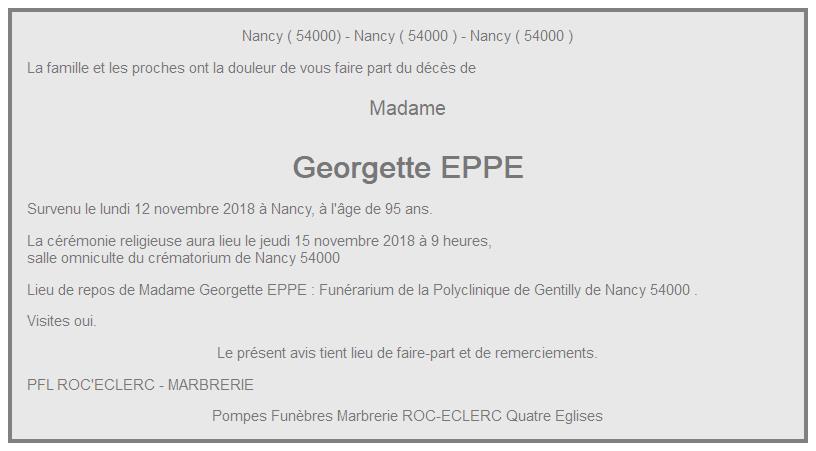 Nancy ( 54000) - Nancy ( 54000 ) - Nancy ( 54000 )

La famille et les proches ont la douleur de vous faire part du décès de

Madame

Georgette EPPE

Survenu le lundi 12 novembre 2018 à Nancy, à l'âge de 95 ans.

La cérémonie religieuse aura lieu le jeudi 15 novembre 2018 à 9 heures, salle omniculte du crématorium de Nancy 54000

Lieu de repos de Madame Georgette EPPE : Funérarium de la Polyclinique de Gentilly de Nancy 54000 .

Visites oui.

Le présent avis tient lieu de faire-part et de remerciements.

PFL ROC'ECLERC - MARBRERIE

Pompes Funèbres Marbrerie ROC-ECLERC Quatre Eglises